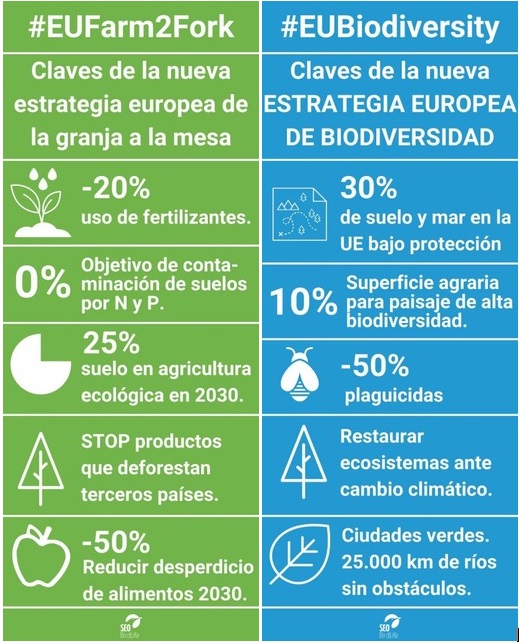 #EUFarm2Fork

Claves de la nueva estrategia europea de la granja a la mesa

-20%
uso de fertilizantes.

0%
Objetivo de contaminación de suelos por N y P.

25%
suelo en agricultura ecológica en 2030.

STOP productos que deforestan terceros países.

-50%
Reducir desperdicio de alimentos 2030.

SEO BirdLife

#EUBiodiversity

Claves de la nueva ESTRATEGIA EUROPEA DE BIODIVERSIDAD

30%
de suelo y mar en la UE bajo protección

10%
Superficie agraria para paisaje de alta biodiversidad.

-50%
plaguicidas

Restaurar ecosistemas ante cambio climático.

Ciudades verdes.
25.000 km de ríos sin obstáculos.

SEO BirdLife